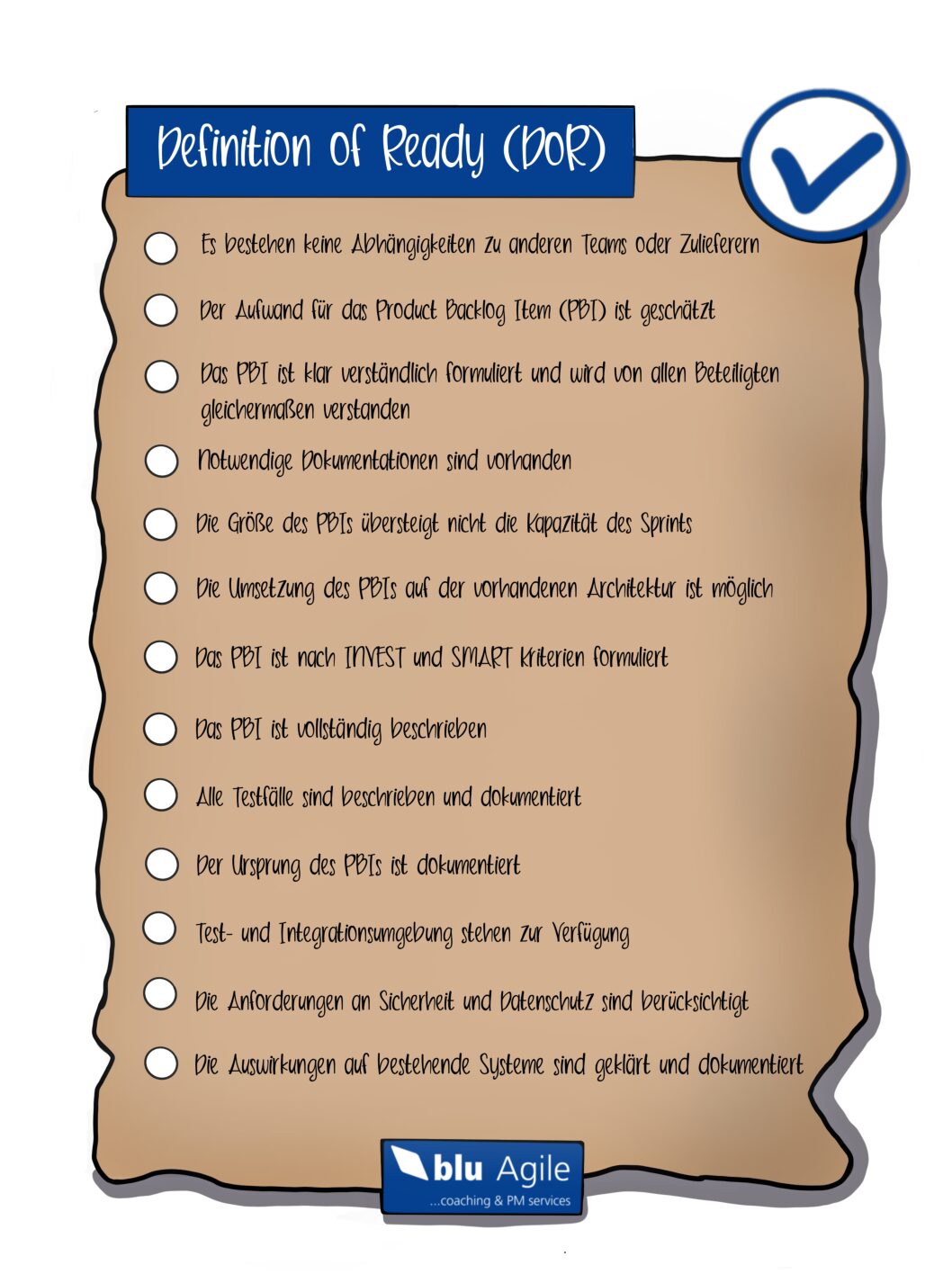 Definition of Ready (DoR)

Es bestehen keine Abhängigkeiten zu anderen Teams oder Zulieferern

Der Aufwand für das Product Backlog Item (PBI) ist geschätzt

Das PBI ist klar verständlich formuliert und wird von allen Beteiligten gleichermaßen verstanden

Notwendige Dokumentationen sind vorhanden

Die Größe des PBIs übersteigt nicht die Kapazität des Sprints

Die Umsetzung des PBIs auf der vorhandenen Architektur ist möglich

Das PBI ist nach INVEST und SMART Kriterien formuliert

Das PBI ist vollständig beschrieben

Alle Testfälle sind beschrieben und dokumentiert

Der Ursprung des PBIs ist dokumentiert

Test- und Integrationsumgebung stehen zur Verfügung

Die Anforderungen an Sicherheit und Datenschutz sind berücksichtigt

Die Auswirkungen auf bestehende Systeme sind geklärt und dokumentiert

blu Agile
...coaching & PM services